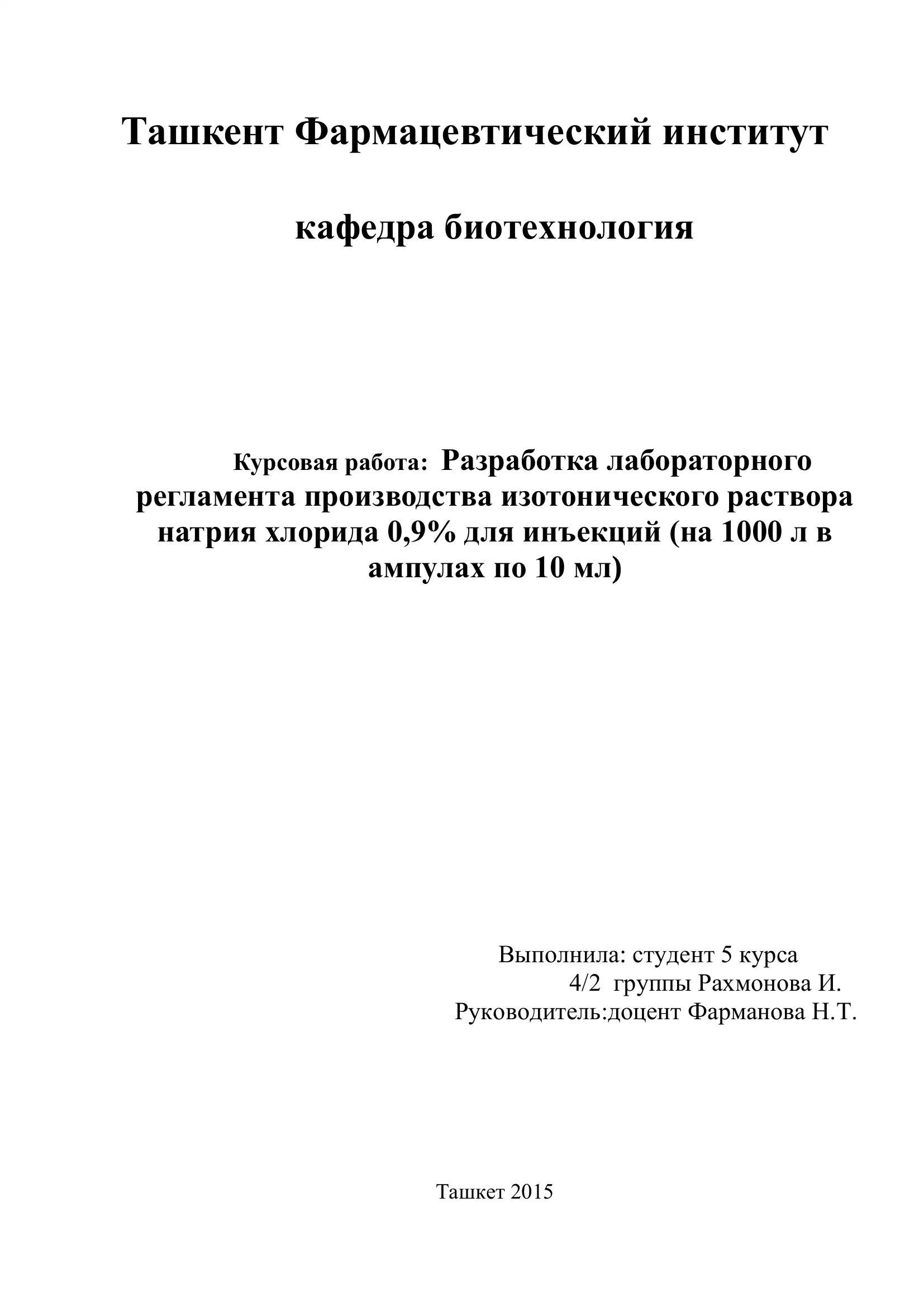 Ташкент Фармацевтический институт

кафедра биотехнология

Курсовая работа: Разработка лабораторного регламента производства изотонического раствора натрия хлорида 0,9% для инъекций (на 1000 л в ампулах по 10 мл)

Выполнила: студент 5 курса
4/2 группы Рахмонова И.
Руководитель:доцент Фарманова Н.Т.

Ташкет 2015